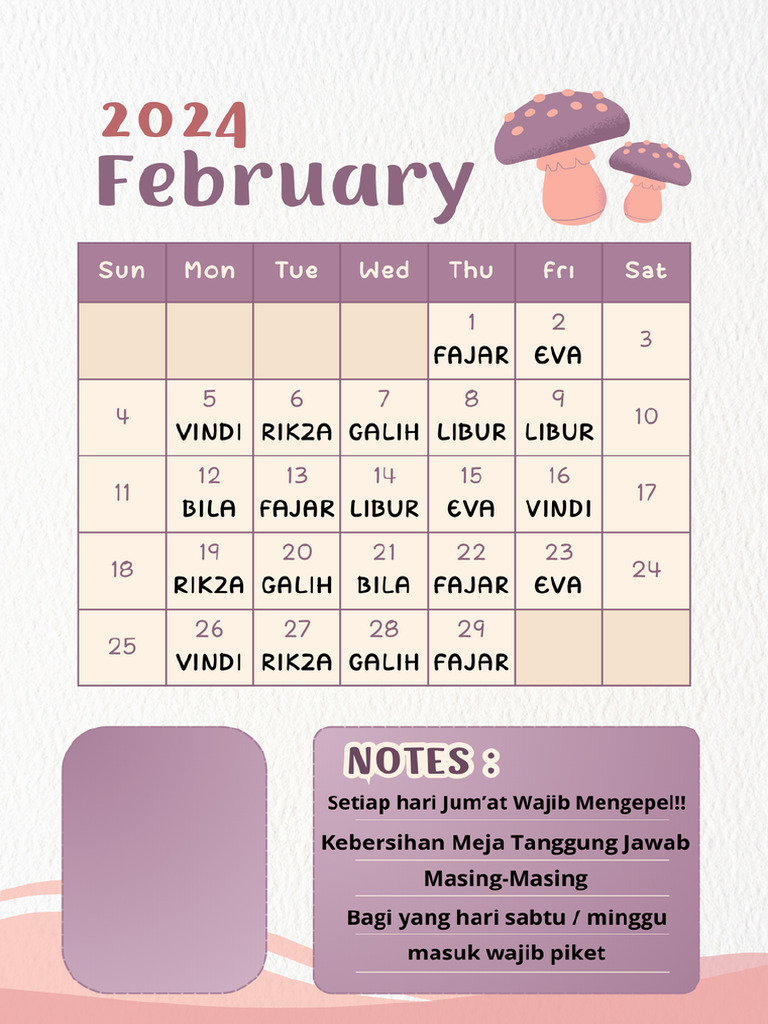 2024
February

| Sun | Mon | Tue | Wed | Thu | Fri | Sat |
|---|---|---|---|---|---|---|
| | | | | 1 FAJAR | 2 EVA | 3 |
| 4 | 5 VINDI | 6 RIKZA | 7 GALIH | 8 LIBUR | 9 LIBUR | 10 |
| 11 | 12 BILA | 13 FAJAR | 14 LIBUR | 15 EVA | 16 VINDI | 17 |
| 18 | 19 RIKZA | 20 GALIH | 21 BILA | 22 FAJAR | 23 EVA | 24 |
| 25 | 26 VINDI | 27 RIKZA | 28 GALIH | 29 FAJAR | | |

NOTES :

Setiap hari Jum'at Wajib Mengepel!!

Kebersihan Meja Tanggung Jawab Masing-Masing

Bagi yang hari sabtu / minggu masuk wajib piket